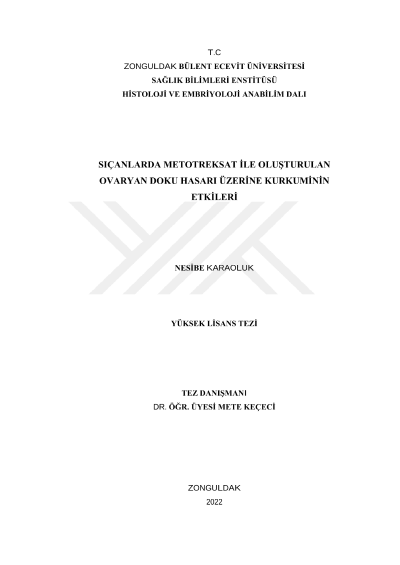 T.C
ZONGULDAK BÜLENT ECEVİT ÜNİVERSİTESİ
SAĞLIK BİLİMLERİ ENSTİTÜSÜ
HİSTOLOJİ VE EMBRİYOLOJİ ANABİLİM DALI

SIÇANLARDA METOTREKSAT İLE OLUŞTURULAN OVARYAN DOKU HASARI ÜZERİNE KURKUMİNİN ETKİLERİ

NESİBE KARAOLUK

YÜKSEK LİSANS TEZİ

TEZ DANIŞMANI
DR. ÖĞR. ÜYESİ METE KEÇECİ

ZONGULDAK
2022